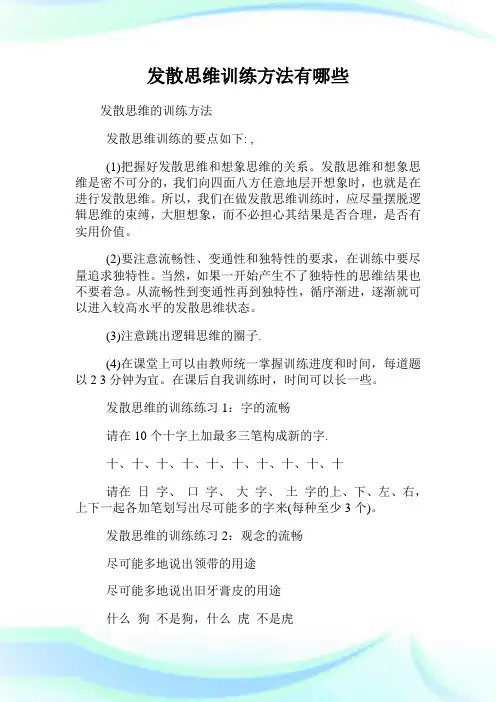 发散思维训练方法有哪些

发散思维的训练方法

发散思维训练的要点如下: ,

(1)把握好发散思维和想象思维的关系。发散思维和想象思维是密不可分的，我们向四面八方任意地层开想象时，也就是在进行发散思维。所以，我们在做发散思维训练时，应尽量摆脱逻辑思维的束缚，大胆想象，而不必担心其结果是否合理，是否有实用价值。

(2)要注意流畅性、变通性和独特性的要求，在训练中要尽量追求独特性。当然，如果一开始产生不了独特性的思维结果也不要着急。从流畅性到变通性再到独特性，循序渐进，逐渐就可以进入较高水平的发散思维状态。

(3)注意跳出逻辑思维的圈子.

(4)在课堂上可以由教师统一掌握训练进度和时间，每道题以 2 3 分钟为宜。在课后自我训练时，时间可以长一些。

发散思维的训练练习 1：字的流畅

请在 10 个十字上加最多三笔构成新的字.

十、十、十、十、十、十、十、十、十、十

请在 日 字、 口 字、 大 字、 土 字的上、下、左、右，上下一起各加笔划写出尽可能多的字来(每种至少 3 个)。

发散思维的训练练习 2：观念的流畅

尽可能多地说出领带的用途

尽可能多地说出旧牙膏皮的用途

什么 狗 不是狗，什么 虎 不是虎